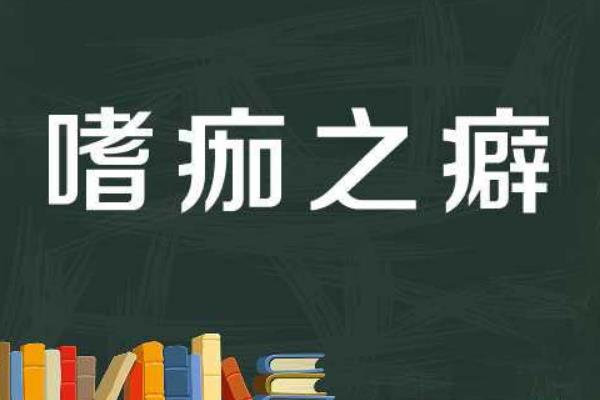 嗜痂之癖